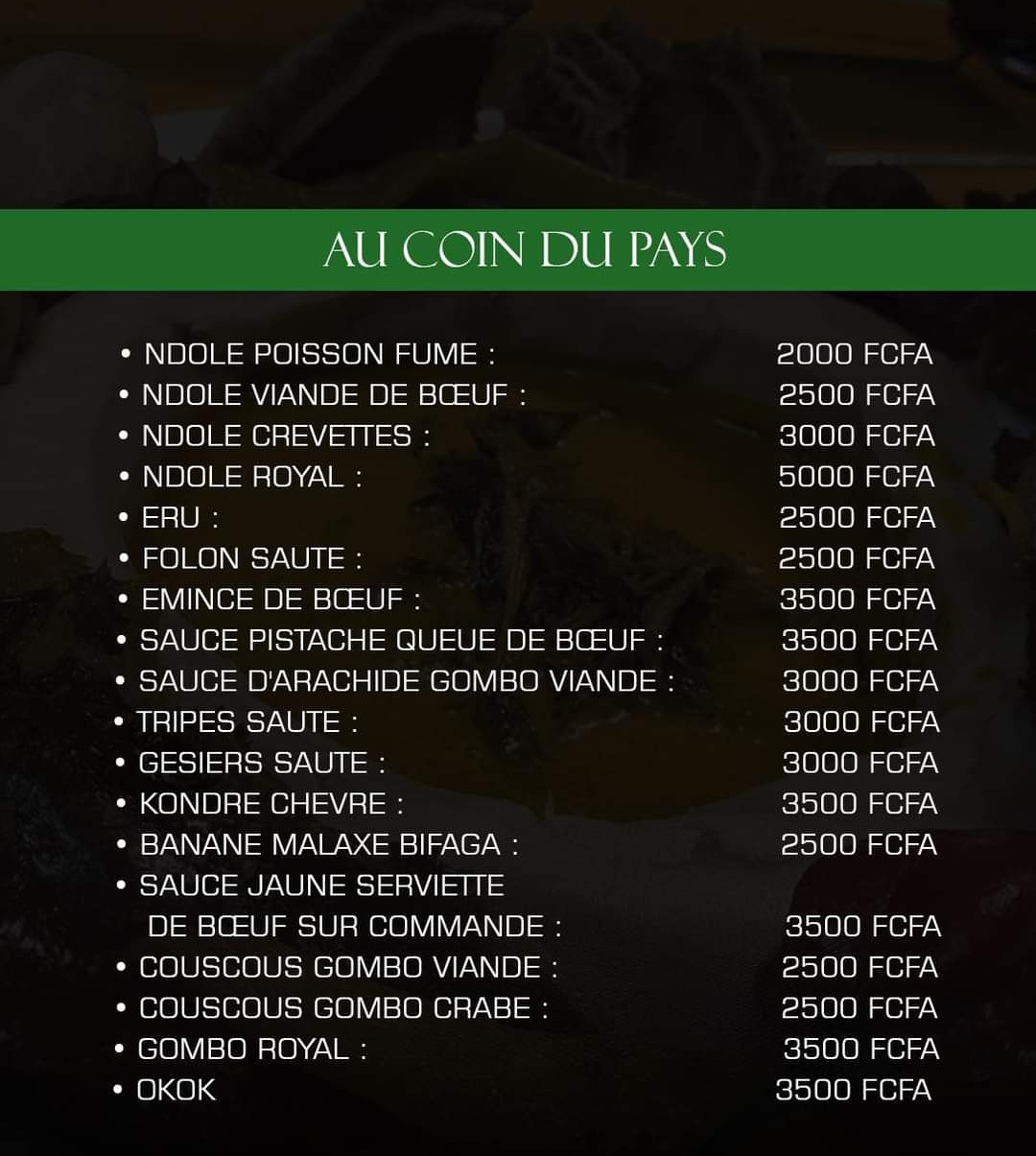 AU COIN DU PAYS

• NDOLE POISSON FUME : 2000 FCFA
• NDOLE VIANDE DE BŒUF : 2500 FCFA
• NDOLE CREVETTES : 3000 FCFA
• NDOLE ROYAL : 5000 FCFA
• ERU : 2500 FCFA
• FOLON SAUTE : 2500 FCFA
• EMINCE DE BŒUF : 3500 FCFA
• SAUCE PISTACHE QUEUE DE BŒUF : 3500 FCFA
• SAUCE D'ARACHIDE GOMBO VIANDE : 3000 FCFA
• TRIPES SAUTE : 3000 FCFA
• GESIERS SAUTE : 3000 FCFA
• KONDRE CHEVRE : 3500 FCFA
• BANANE MALAXE BIFAGA : 2500 FCFA
• SAUCE JAUNE SERVIETTE DE BŒUF SUR COMMANDE : 3500 FCFA
• COUSCOUS GOMBO VIANDE : 2500 FCFA
• COUSCOUS GOMBO CRABE : 2500 FCFA
• GOMBO ROYAL : 3500 FCFA
• OKOK 3500 FCFA